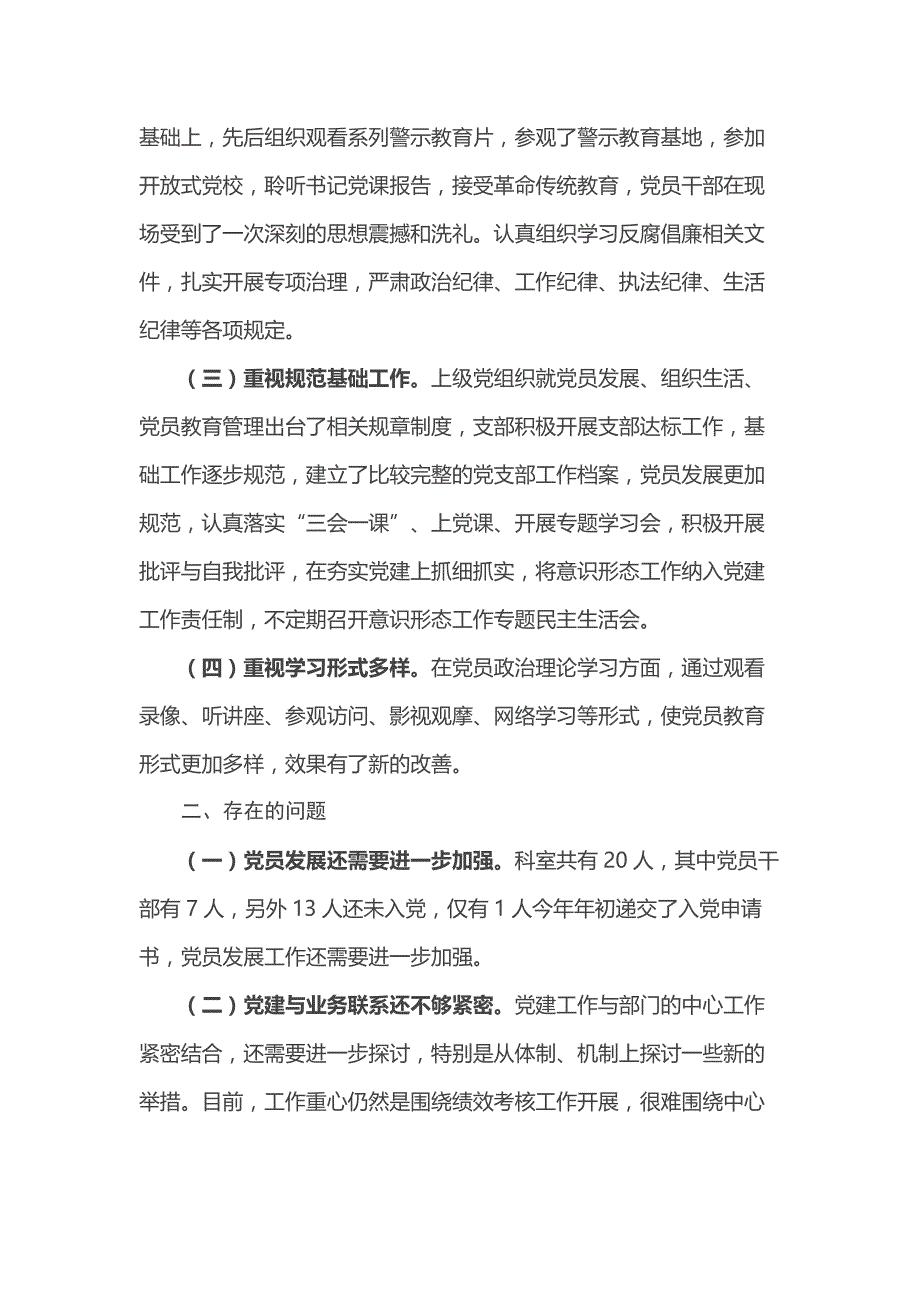 基础上，先后组织观看系列警示教育片，参观了警示教育基地，参加开放式党校，聆听书记党课报告，接受革命传统教育，党员干部在现场受到了一次深刻的思想震撼和洗礼。认真组织学习反腐倡廉相关文件，扎实开展专项治理，严肃政治纪律、工作纪律、执法纪律、生活纪律等各项规定。

（三）重视规范基础工作。上级党组织就党员发展、组织生活、党员教育管理出台了相关规章制度，支部积极开展支部达标工作，基础工作逐步规范，建立了比较完整的党支部工作档案，党员发展更加规范，认真落实“三会一课”、上党课、开展专题学习会，积极开展批评与自我批评，在夯实党建上抓细抓实，将意识形态工作纳入党建工作责任制，不定期召开意识形态工作专题民主生活会。

（四）重视学习形式多样。在党员政治理论学习方面，通过观看录像、听讲座、参观访问、影视观摩、网络学习等形式，使党员教育形式更加多样，效果有了新的改善。

二、存在的问题

（一）党员发展还需要进一步加强。科室共有 20 人，其中党员干部有 7 人，另外 13 人还未入党，仅有 1 人今年年初递交了入党申请书，党员发展工作还需要进一步加强。

（二）党建与业务联系还不够紧密。党建工作与部门的中心工作紧密结合，还需要进一步探讨，特别是从体制、机制上探讨一些新的举措。目前，工作重心仍然是围绕绩效考核工作开展，很难围绕中心